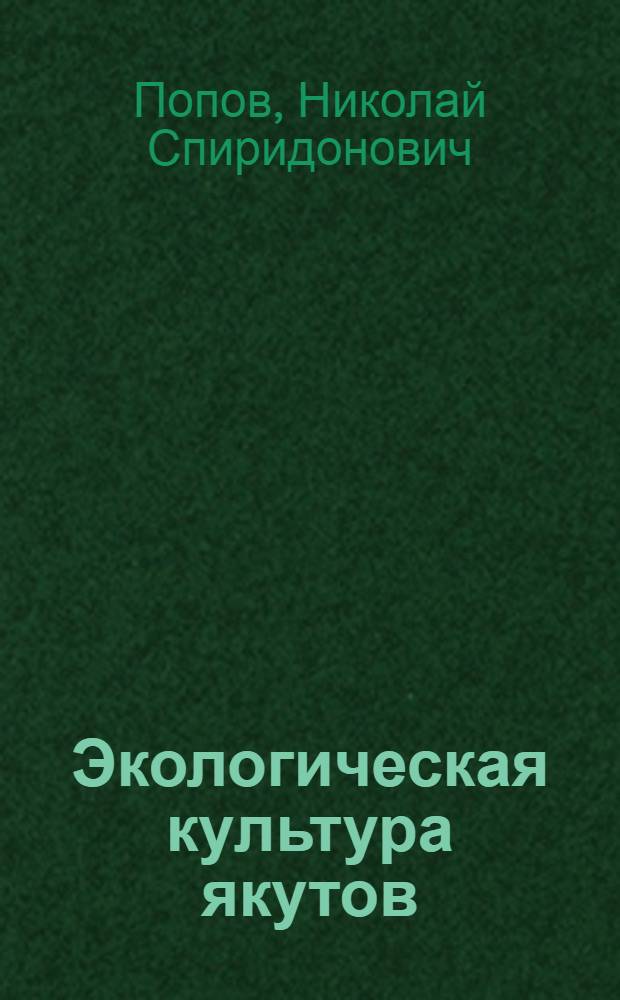 Попов, Николай Спиридонович

Экологическая культура якутов